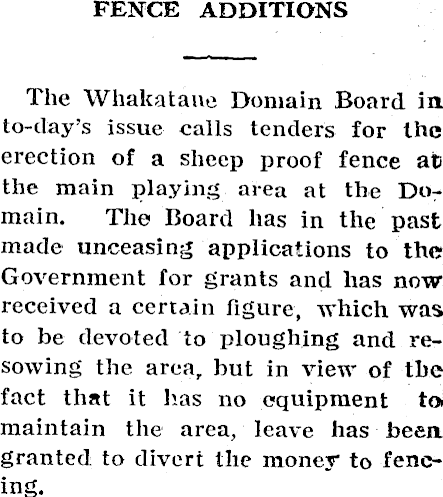 FENCE ADDITIONS

The Whakatane Domain Board in to-day's issue calls tenders for the erection of a sheep proof fence at the main playing area at the Domain. The Board has in the past made unceasing applications to the Government for grants and has now received a certain figure, which was to be devoted to ploughing and resowing the area, but in view of the fact that it has no equipment to maintain the area, leave has been granted to divert the money to fencing.